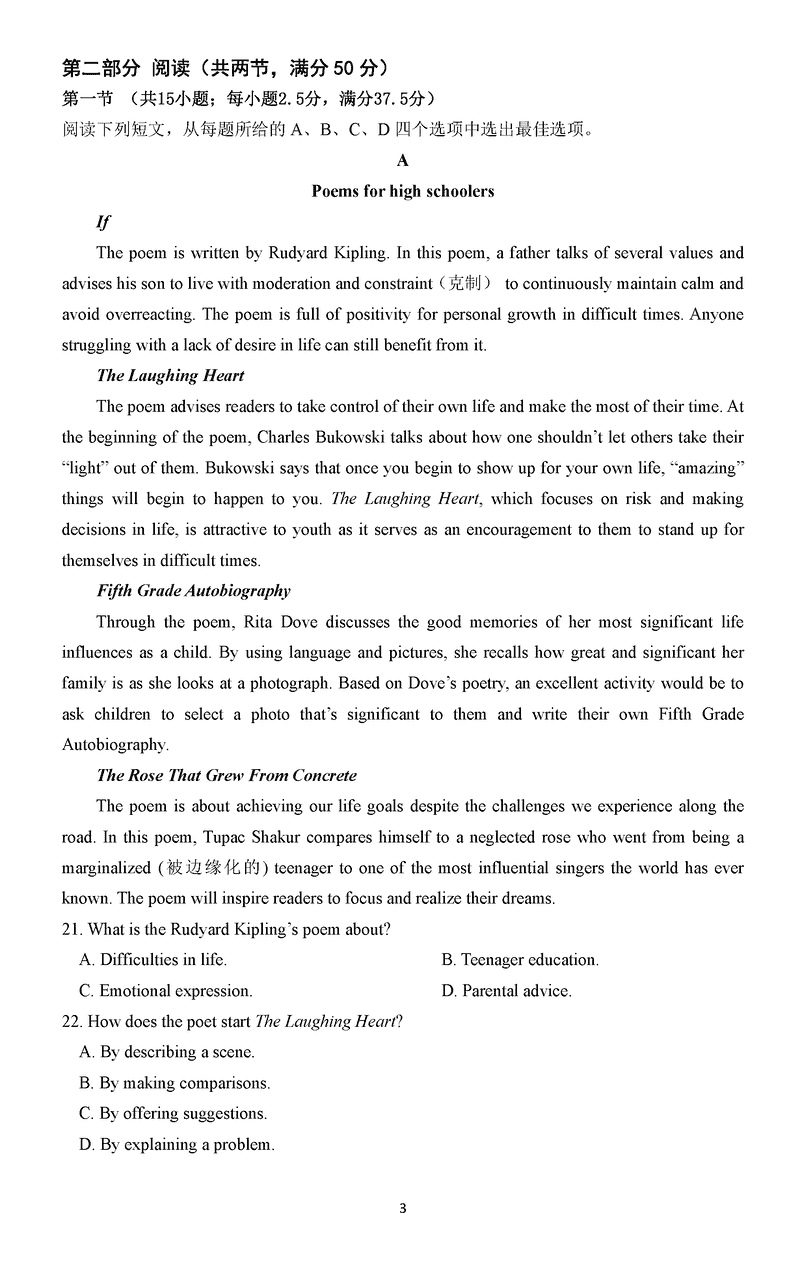 第二部分 阅读（共两节，满分 50 分）

第一节 （共15小题；每小题2.5分，满分37.5分）

阅读下列短文，从每题所给的 A、B、C、D 四个选项中选出最佳选项。

A

Poems for high schoolers

If

The poem is written by Rudyard Kipling. In this poem, a father talks of several values and advises his son to live with moderation and constraint（克制） to continuously maintain calm and avoid overreacting. The poem is full of positivity for personal growth in difficult times. Anyone struggling with a lack of desire in life can still benefit from it.

The Laughing Heart

The poem advises readers to take control of their own life and make the most of their time. At the beginning of the poem, Charles Bukowski talks about how one shouldn't let others take their "light" out of them. Bukowski says that once you begin to show up for your own life, "amazing" things will begin to happen to you. The Laughing Heart, which focuses on risk and making decisions in life, is attractive to youth as it serves as an encouragement to them to stand up for themselves in difficult times.

Fifth Grade Autobiography

Through the poem, Rita Dove discusses the good memories of her most significant life influences as a child. By using language and pictures, she recalls how great and significant her family is as she looks at a photograph. Based on Dove's poetry, an excellent activity would be to ask children to select a photo that's significant to them and write their own Fifth Grade Autobiography.

The Rose That Grew From Concrete

The poem is about achieving our life goals despite the challenges we experience along the road. In this poem, Tupac Shakur compares himself to a neglected rose who went from being a marginalized (被边缘化的) teenager to one of the most influential singers the world has ever known. The poem will inspire readers to focus and realize their dreams.

21. What is the Rudyard Kipling's poem about?

A. Difficulties in life.
B. Teenager education.
C. Emotional expression.
D. Parental advice.

22. How does the poet start The Laughing Heart?

A. By describing a scene.
B. By making comparisons.
C. By offering suggestions.
D. By explaining a problem.

3